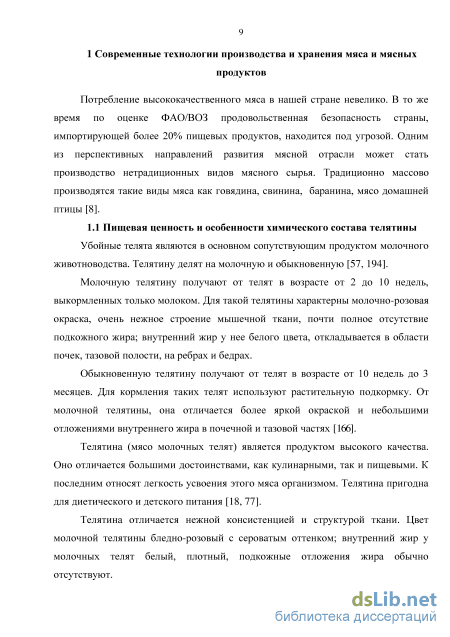 9

1 Современные технологии производства и хранения мяса и мясных продуктов

Потребление высококачественного мяса в нашей стране невелико. В то же время по оценке ФАО/ВОЗ продовольственная безопасность страны, импортирующей более 20% пищевых продуктов, находится под угрозой. Одним из перспективных направлений развития мясной отрасли может стать производство нетрадиционных видов мясного сырья. Традиционно массово производятся такие виды мяса как говядина, свинина, баранина, мясо домашней птицы [8].

1.1 Пищевая ценность и особенности химического состава телятины

Убойные телята являются в основном сопутствующим продуктом молочного животноводства. Телятину делят на молочную и обыкновенную [57, 194].

Молочную телятину получают от телят в возрасте от 2 до 10 недель, выкормленных только молоком. Для такой телятины характерны молочно-розовая окраска, очень нежное строение мышечной ткани, почти полное отсутствие подкожного жира; внутренний жир у нее белого цвета, откладывается в области почек, тазовой полости, на ребрах и бедрах.

Обыкновенную телятину получают от телят в возрасте от 10 недель до 3 месяцев. Для кормления таких телят используют растительную подкормку. От молочной телятины, она отличается более яркой окраской и небольшими отложениями внутреннего жира в почечной и тазовой частях [166].

Телятина (мясо молочных телят) является продуктом высокого качества. Оно отличается большими достоинствами, как кулинарными, так и пищевыми. К последним относят легкость усвоения этого мяса организмом. Телятина пригодна для диетического и детского питания [18, 77].

Телятина отличается нежной консистенцией и структурой ткани. Цвет молочной телятины бледно-розовый с сероватым оттенком; внутренний жир у молочных телят белый, плотный, подкожные отложения жира обычно отсутствуют.

dsLib.net
библиотека диссертаций